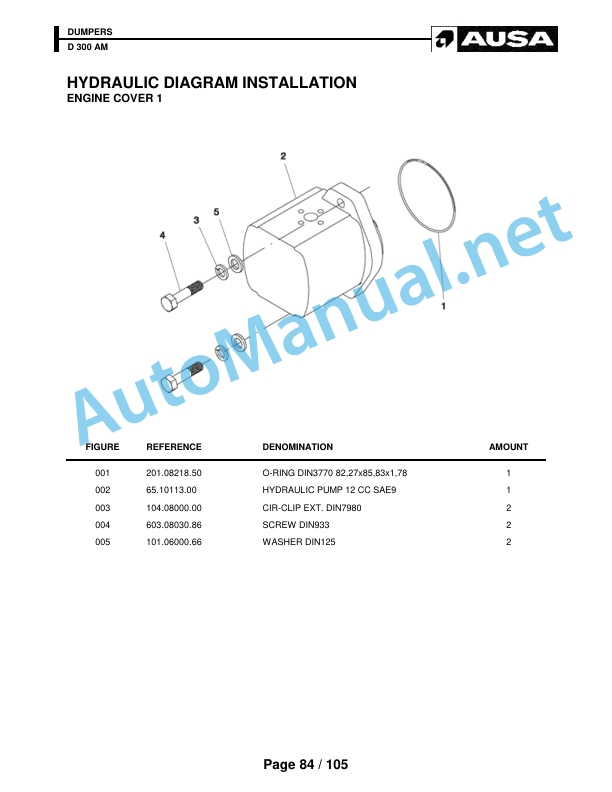 DUMPERS
D 300 AM

AUSA

HYDRAULIC DIAGRAM INSTALLATION
ENGINE COVER 1

2
3
5
4
1

AutoManual.net

| FIGURE | REFERENCE | DENOMINATION | AMOUNT |
|---|---|---|---|
| 001 | 201.08218.50 | O-RING DIN3770 82,27x85,83x1,78 | 1 |
| 002 | 65.10113.00 | HYDRAULIC PUMP 12 CC SAE9 | 1 |
| 003 | 104.08000.00 | CIR-CLIP EXT. DIN7980 | 2 |
| 004 | 603.08030.86 | SCREW DIN933 | 2 |
| 005 | 101.06000.66 | WASHER DIN125 | 2 |

Page 84 / 105